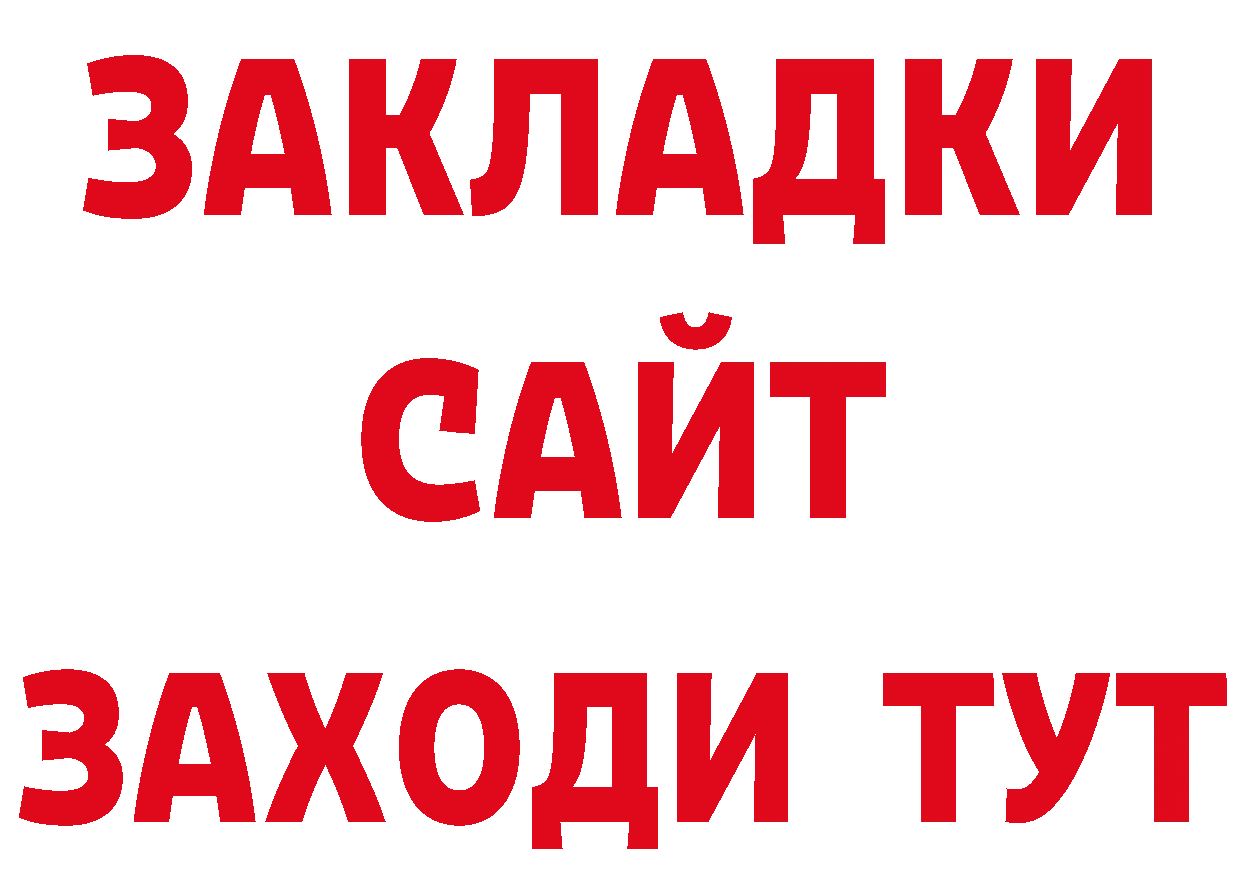 ЗАКЛАДКИ
САЙТ
ЗАХОДИ ТУТ